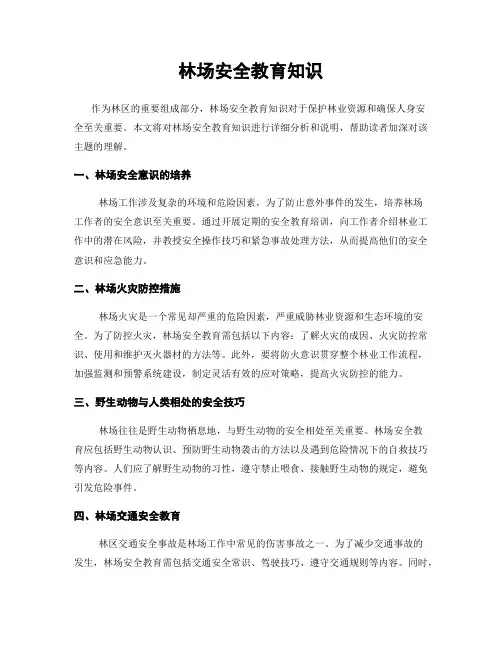 林场安全教育知识

作为林区的重要组成部分，林场安全教育知识对于保护林业资源和确保人身安全至关重要。本文将对林场安全教育知识进行详细分析和说明，帮助读者加深对该主题的理解。

一、林场安全意识的培养

林场工作涉及复杂的环境和危险因素，为了防止意外事件的发生，培养林场工作者的安全意识至关重要。通过开展定期的安全教育培训，向工作者介绍林业工作中的潜在风险，并教授安全操作技巧和紧急事故处理方法，从而提高他们的安全意识和应急能力。

二、林场火灾防控措施

林场火灾是一个常见却严重的危险因素，严重威胁林业资源和生态环境的安全。为了防控火灾，林场安全教育需包括以下内容：了解火灾的成因、火灾防控常识、使用和维护灭火器材的方法等。此外，要将防火意识贯穿整个林业工作流程，加强监测和预警系统建设，制定灵活有效的应对策略，提高火灾防控的能力。

三、野生动物与人类相处的安全技巧

林场往往是野生动物栖息地，与野生动物的安全相处至关重要。林场安全教育应包括野生动物认识、预防野生动物袭击的方法以及遇到危险情况下的自救技巧等内容。人们应了解野生动物的习性，遵守禁止喂食、接触野生动物的规定，避免引发危险事件。

四、林场交通安全教育

林区交通安全事故是林场工作中常见的伤害事故之一。为了减少交通事故的发生，林场安全教育需包括交通安全常识、驾驶技巧、遵守交通规则等内容。同时，